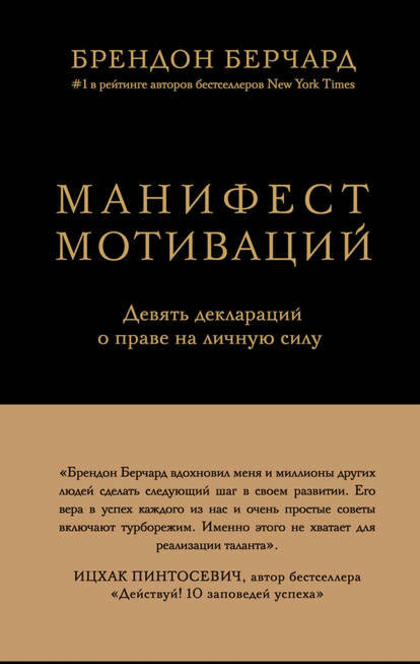 БРЕНДОН БЕРЧАРД
#1 в рейтинге авторов бестселлеров New York Times

МАНИФЕСТ МОТИВАЦИЙ

Девять деклараций о праве на личную силу

«Брендон Берчард вдохновил меня и миллионы других людей сделать следующий шаг в своем развитии. Его вера в успех каждого из нас и очень простые советы включают турборежим. Именно этого не хватает для реализации таланта».

ИЦХАК ПИНТОСЕВИЧ, автор бестселлера «Действуй! 10 заповедей успеха»